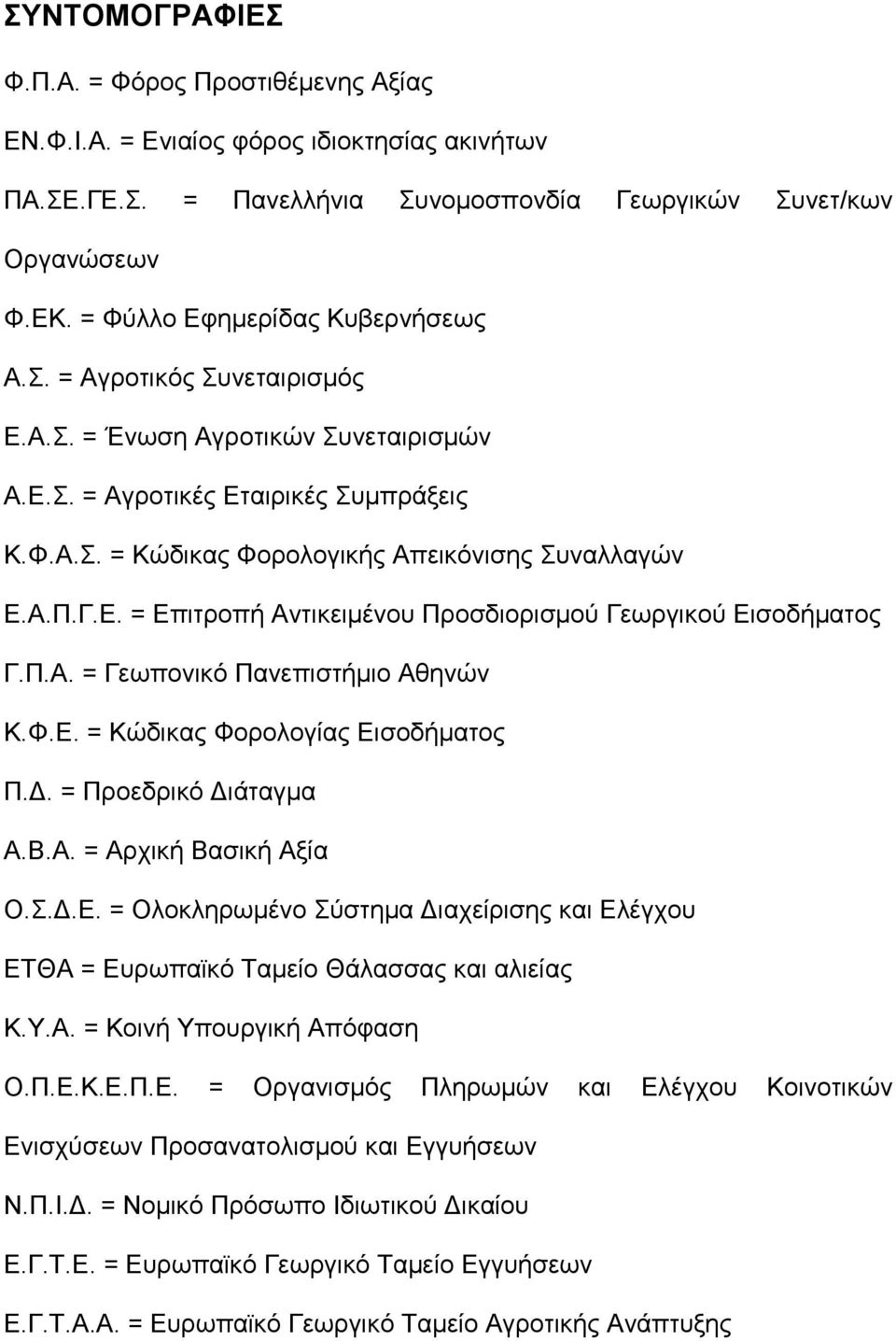 ΣΥΝΤΟΜΟΓΡΑΦΙΕΣ

Φ.Π.Α. = Φόρος Προστιθέμενης Αξίας

ΕΝ.Φ.Ι.Α. = Ενιαίος φόρος ιδιοκτησίας ακινήτων

ΠΑ.ΣΕ.ΓΕ.Σ. = Πανελλήνια Συνομοσπονδία Γεωργικών Συνετ/κων Οργανώσεων

Φ.ΕΚ. = Φύλλο Εφημερίδας Κυβερνήσεως

Α.Σ. = Αγροτικός Συνεταιρισμός

Ε.Α.Σ. = Ένωση Αγροτικών Συνεταιρισμών

Α.Ε.Σ. = Αγροτικές Εταιρικές Συμπράξεις

Κ.Φ.Α.Σ. = Κώδικας Φορολογικής Απεικόνισης Συναλλαγών

Ε.Α.Π.Γ.Ε. = Επιτροπή Αντικειμένου Προσδιορισμού Γεωργικού Εισοδήματος

Γ.Π.Α. = Γεωπονικό Πανεπιστήμιο Αθηνών

Κ.Φ.Ε. = Κώδικας Φορολογίας Εισοδήματος

Π.Δ. = Προεδρικό Διάταγμα

Α.Β.Α. = Αρχική Βασική Αξία

Ο.Σ.Δ.Ε. = Ολοκληρωμένο Σύστημα Διαχείρισης και Ελέγχου

ΕΤΘΑ = Ευρωπαϊκό Ταμείο Θάλασσας και αλιείας

Κ.Υ.Α. = Κοινή Υπουργική Απόφαση

Ο.Π.Ε.Κ.Ε.Π.Ε. = Οργανισμός Πληρωμών και Ελέγχου Κοινοτικών Ενισχύσεων Προσανατολισμού και Εγγυήσεων

Ν.Π.Ι.Δ. = Νομικό Πρόσωπο Ιδιωτικού Δικαίου

Ε.Γ.Τ.Ε. = Ευρωπαϊκό Γεωργικό Ταμείο Εγγυήσεων

Ε.Γ.Τ.Α.Α. = Ευρωπαϊκό Γεωργικό Ταμείο Αγροτικής Ανάπτυξης